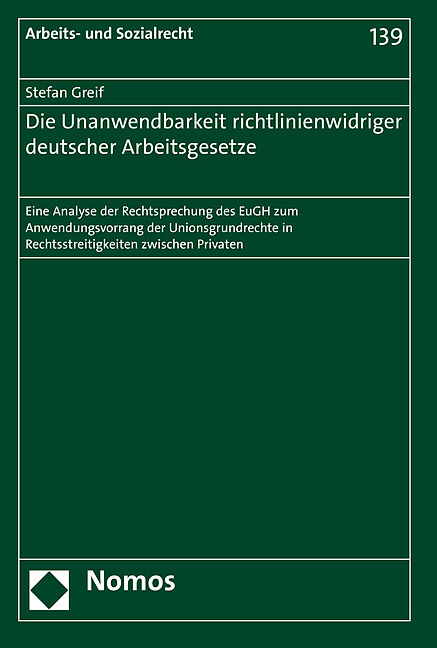 Arbeits- und Sozialrecht

139

Stefan Greif

Die Unanwendbarkeit richtlinienwidriger deutscher Arbeitsgesetze

Eine Analyse der Rechtsprechung des EuGH zum Anwendungsvorrang der Unionsgrundrechte in Rechtsstreitigkeiten zwischen Privaten

Nomos